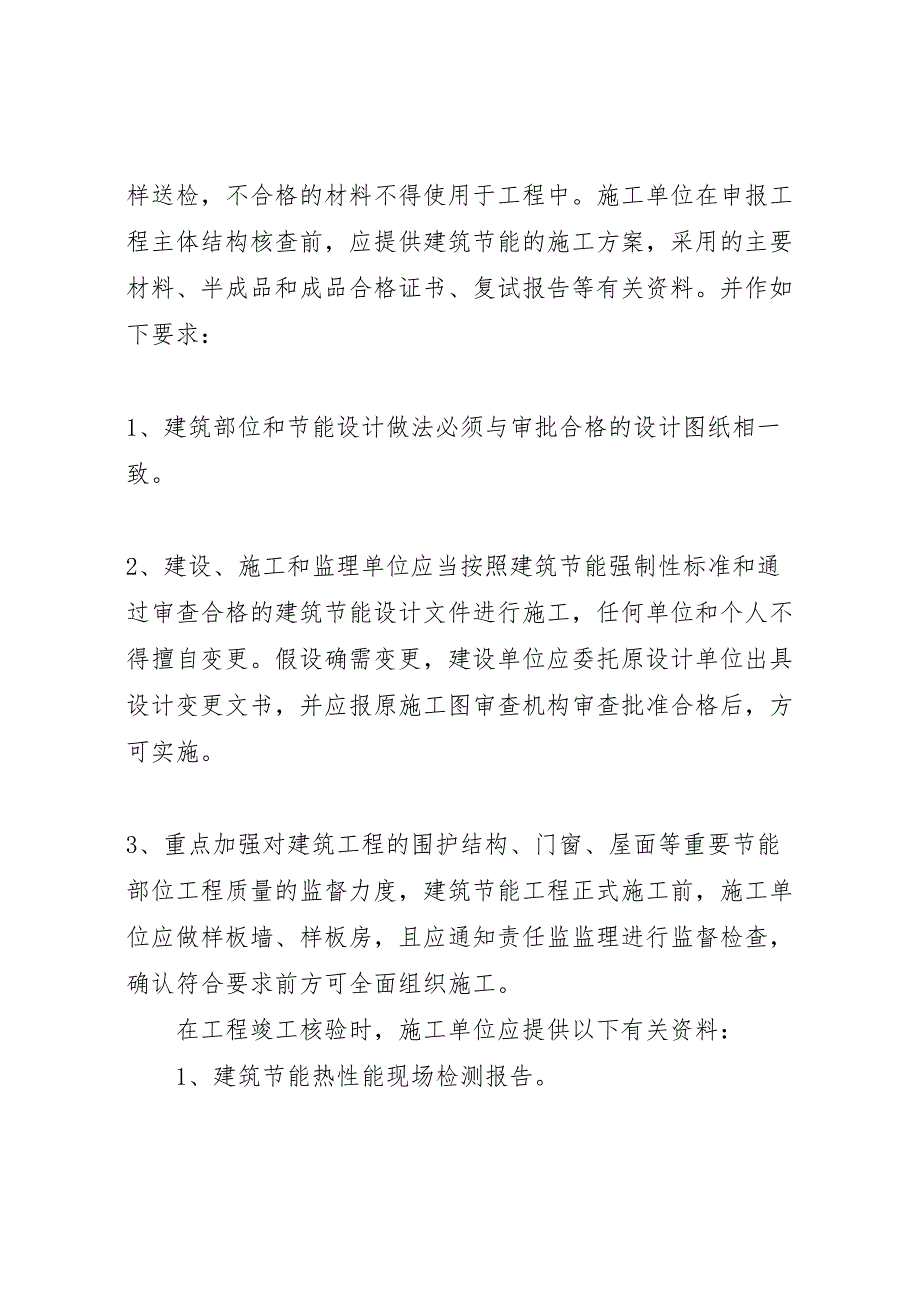 样送检，不合格的材料不得使用于工程中。施工单位在申报工程主体结构核查前，应提供建筑节能的施工方案，采用的主要材料、半成品和成品合格证书、复试报告等有关资料。并作如下要求：

1、建筑部位和节能设计做法必须与审批合格的设计图纸相一致。

2、建设、施工和监理单位应当按照建筑节能强制性标准和通过审查合格的建筑节能设计文件进行施工，任何单位和个人不得擅自变更。假设确需变更，建设单位应委托原设计单位出具设计变更文书，并应报原施工图审查机构审查批准合格后，方可实施。

3、重点加强对建筑工程的围护结构、门窗、屋面等重要节能部位工程质量的监督力度，建筑节能工程正式施工前，施工单位应做样板墙、样板房，且应通知责任监监理进行监督检查，确认符合要求前方可全面组织施工。

在工程竣工核验时，施工单位应提供以下有关资料：

1、建筑节能热性能现场检测报告。